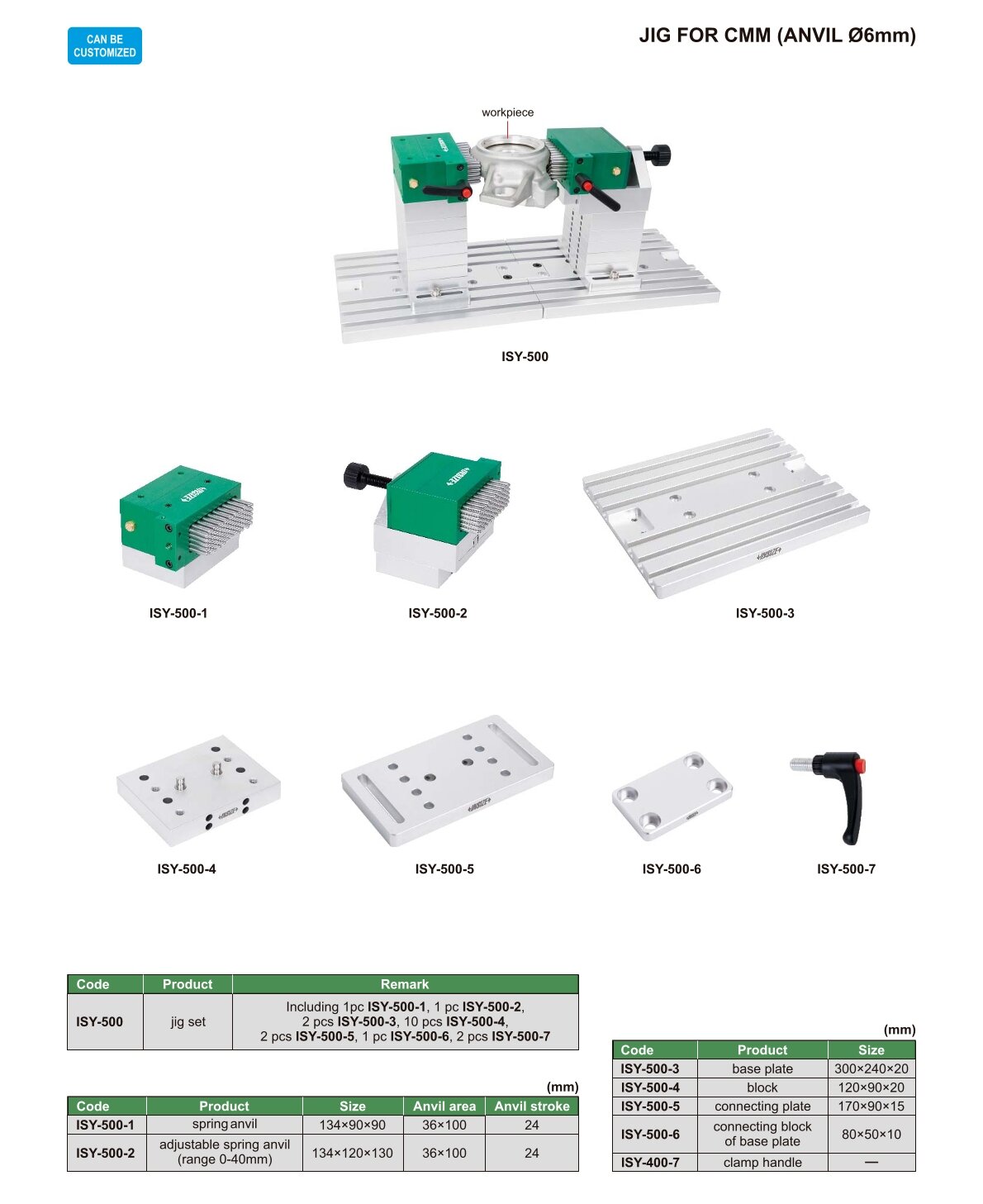 CAN BE CUSTOMIZED

JIG FOR CMM (ANVIL Ø6mm)

workpiece

ISY-500

ISY-500-1

ISY-500-2

ISY-500-3

ISY-500-4

ISY-500-5

ISY-500-6

ISY-500-7

| Code | Product | Remark |
|---|---|---|
| ISY-500 | jig set | Including 1pc ISY-500-1, 1 pc ISY-500-2, 2 pcs ISY-500-3, 10 pcs ISY-500-4, 2 pcs ISY-500-5, 1 pc ISY-500-6, 2 pcs ISY-500-7 |

(mm)

| Code | Product | Size | Anvil area | Anvil stroke |
|---|---|---|---|---|
| ISY-500-1 | spring anvil | 134×90×90 | 36×100 | 24 |
| ISY-500-2 | adjustable spring anvil (range 0-40mm) | 134×120×130 | 36×100 | 24 |

(mm)

| Code | Product | Size |
|---|---|---|
| ISY-500-3 | base plate | 300×240×20 |
| ISY-500-4 | block | 120×90×20 |
| ISY-500-5 | connecting plate | 170×90×15 |
| ISY-500-6 | connecting block of base plate | 80×50×10 |
| ISY-400-7 | clamp handle | — |